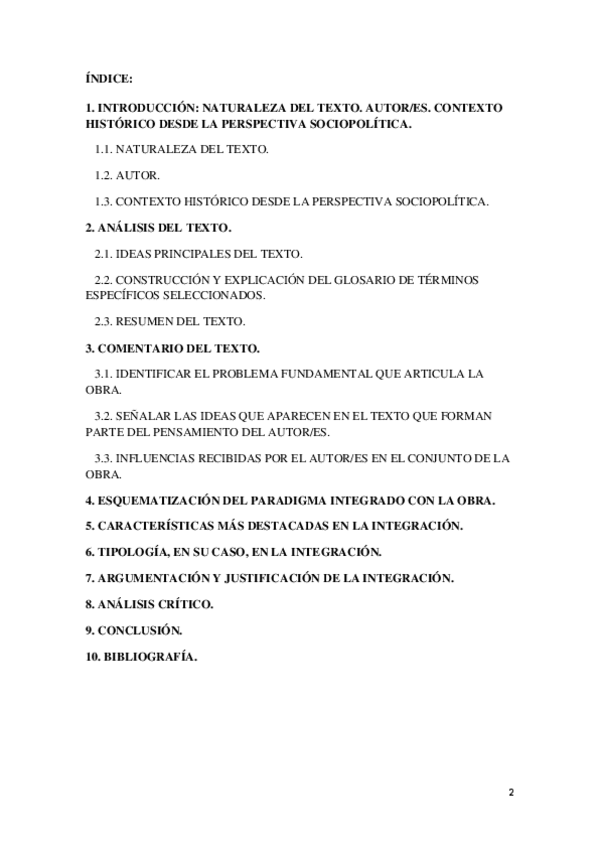 ÍNDICE:

1. INTRODUCCIÓN: NATURALEZA DEL TEXTO. AUTOR/ES. CONTEXTO HISTÓRICO DESDE LA PERSPECTIVA SOCIOPOLÍTICA.

1.1. NATURALEZA DEL TEXTO.

1.2. AUTOR.

1.3. CONTEXTO HISTÓRICO DESDE LA PERSPECTIVA SOCIOPOLÍTICA.

2. ANÁLISIS DEL TEXTO.

2.1. IDEAS PRINCIPALES DEL TEXTO.

2.2. CONSTRUCCIÓN Y EXPLICACIÓN DEL GLOSARIO DE TÉRMINOS ESPECÍFICOS SELECCIONADOS.

2.3. RESUMEN DEL TEXTO.

3. COMENTARIO DEL TEXTO.

3.1. IDENTIFICAR EL PROBLEMA FUNDAMENTAL QUE ARTICULA LA OBRA.

3.2. SEÑALAR LAS IDEAS QUE APARECEN EN EL TEXTO QUE FORMAN PARTE DEL PENSAMIENTO DEL AUTOR/ES.

3.3. INFLUENCIAS RECIBIDAS POR EL AUTOR/ES EN EL CONJUNTO DE LA OBRA.

4. ESQUEMATIZACIÓN DEL PARADIGMA INTEGRADO CON LA OBRA.

5. CARACTERÍSTICAS MÁS DESTACADAS EN LA INTEGRACIÓN.

6. TIPOLOGÍA, EN SU CASO, EN LA INTEGRACIÓN.

7. ARGUMENTACIÓN Y JUSTIFICACIÓN DE LA INTEGRACIÓN.

8. ANÁLISIS CRÍTICO.

9. CONCLUSIÓN.

10. BIBLIOGRAFÍA.

2